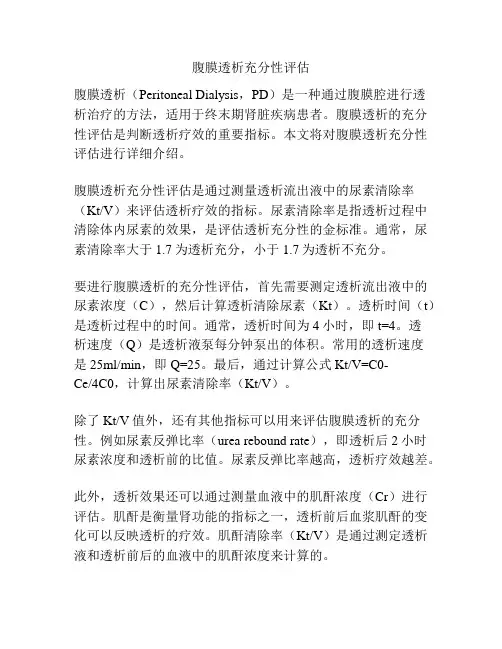 腹膜透析充分性评估

腹膜透析（Peritoneal Dialysis，PD）是一种通过腹膜腔进行透析治疗的方法，适用于终末期肾脏疾病患者。腹膜透析的充分性评估是判断透析疗效的重要指标。本文将对腹膜透析充分性评估进行详细介绍。

腹膜透析充分性评估是通过测量透析流出液中的尿素清除率（Kt/V）来评估透析疗效的指标。尿素清除率是指透析过程中清除体内尿素的效果，是评估透析充分性的金标准。通常，尿素清除率大于 1.7 为透析充分，小于 1.7 为透析不充分。

要进行腹膜透析的充分性评估，首先需要测定透析流出液中的尿素浓度（C），然后计算透析清除尿素（Kt）。透析时间（t）是透析过程中的时间。通常，透析时间为 4 小时，即 t=4。透析速度（Q）是透析液泵每分钟泵出的体积。常用的透析速度是 25ml/min，即 Q=25。最后，通过计算公式 Kt/V=C0-Ce/4C0，计算出尿素清除率（Kt/V）。

除了 Kt/V 值外，还有其他指标可以用来评估腹膜透析的充分性。例如尿素反弹比率（urea rebound rate），即透析后 2 小时尿素浓度和透析前的比值。尿素反弹比率越高，透析疗效越差。

此外，透析效果还可以通过测量血液中的肌酐浓度（Cr）进行评估。肌酐是衡量肾功能的指标之一，透析前后血浆肌酐的变化可以反映透析的疗效。肌酐清除率（Kt/V）是通过测定透析液和透析前后的血液中的肌酐浓度来计算的。